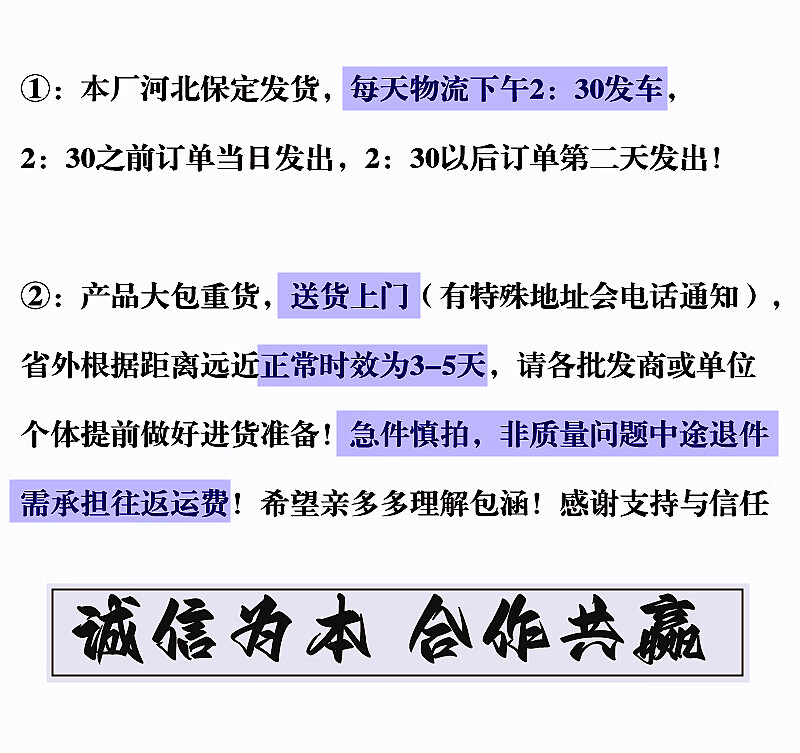 ①：本厂河北保定发货，每天物流下午2：30发车，2：30之前订单当日发出，2：30以后订单第二天发出！

②：产品大包重货，送货上门（有特殊地址会电话通知），省外根据距离远近正常时效为3-5天，请各批发商或单位个体提前做好进货准备！急件慎拍，非质量问题中途退件需承担往返运费！希望亲多多理解包涵！感谢支持与信任

诚信为本 合作共赢